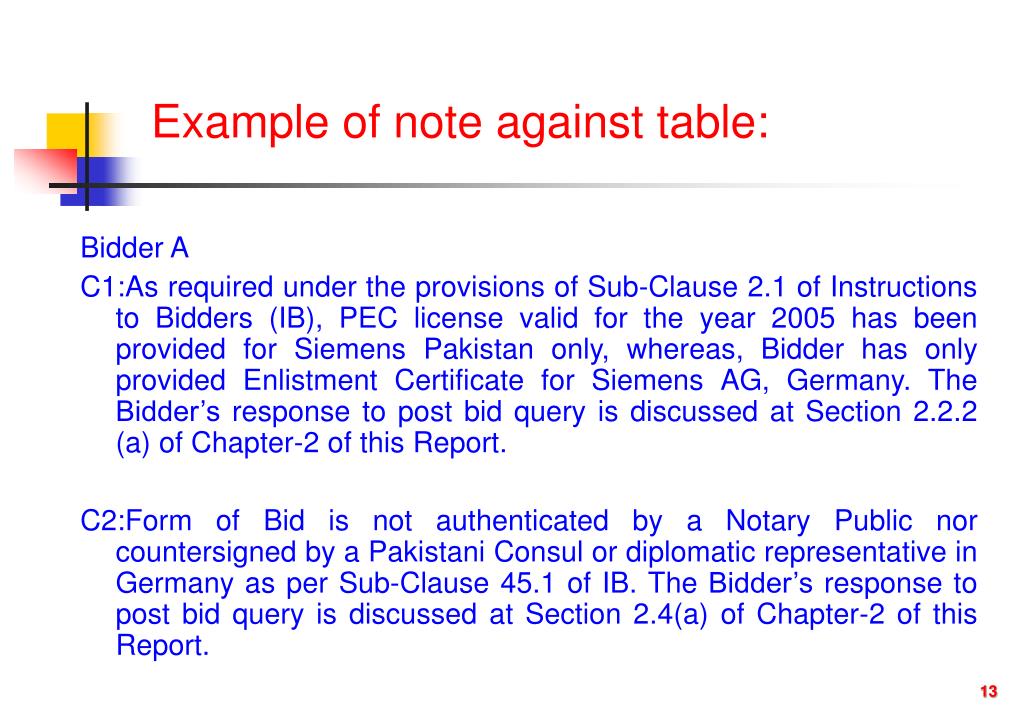 Example of note against table:

Bidder A

C1:As required under the provisions of Sub-Clause 2.1 of Instructions to Bidders (IB), PEC license valid for the year 2005 has been provided for Siemens Pakistan only, whereas, Bidder has only provided Enlistment Certificate for Siemens AG, Germany. The Bidder's response to post bid query is discussed at Section 2.2.2 (a) of Chapter-2 of this Report.

C2:Form of Bid is not authenticated by a Notary Public nor countersigned by a Pakistani Consul or diplomatic representative in Germany as per Sub-Clause 45.1 of IB. The Bidder's response to post bid query is discussed at Section 2.4(a) of Chapter-2 of this Report.

13